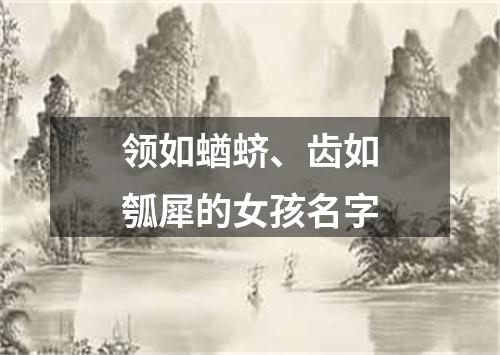 领如蝤蛴、齿如瓠犀的女孩名字